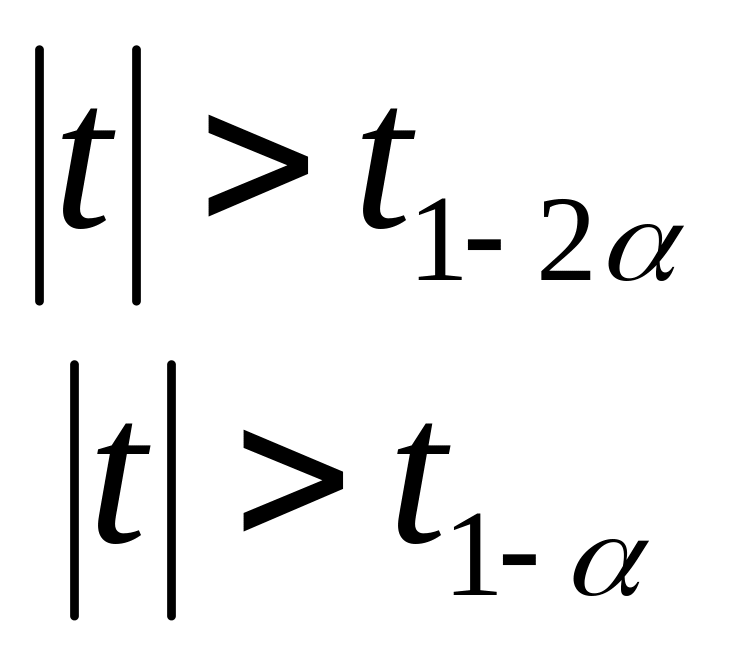 $|t| > t_{1-2\alpha}$

$|t| > t_{1-\alpha}$